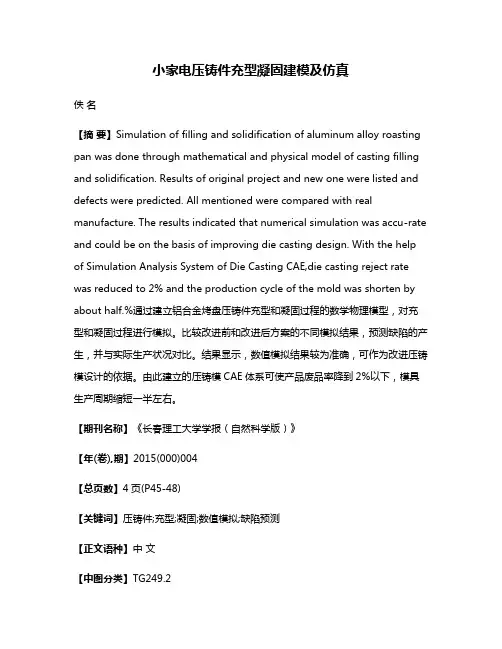 小家电压铸件充型凝固建模及仿真

佚 名

【摘 要】Simulation of filling and solidification of aluminum alloy roasting pan was done through mathematical and physical model of casting filling and solidification. Results of original project and new one were listed and defects were predicted. All mentioned were compared with real manufacture. The results indicated that numerical simulation was accu-rate and could be on the basis of improving die casting design. With the help of Simulation Analysis System of Die Casting CAE,die casting reject rate was reduced to 2% and the production cycle of the mold was shorten by about half.%通过建立铝合金烤盘压铸件充型和凝固过程的数学物理模型，对充型和凝固过程进行模拟。比较改进前和改进后方案的不同模拟结果，预测缺陷的产生，并与实际生产状况对比。结果显示，数值模拟结果较为准确，可作为改进压铸模设计的依据。由此建立的压铸模 CAE 体系可使产品废品率降到 2%以下，模具生产周期缩短一半左右。

【期刊名称】《长春理工大学学报（自然科学版）》

【年(卷),期】2015(000)004

【总页数】4 页(P45-48)

【关键词】压铸件;充型;凝固;数值模拟;缺陷预测

【正文语种】中 文

【中图分类】TG249.2